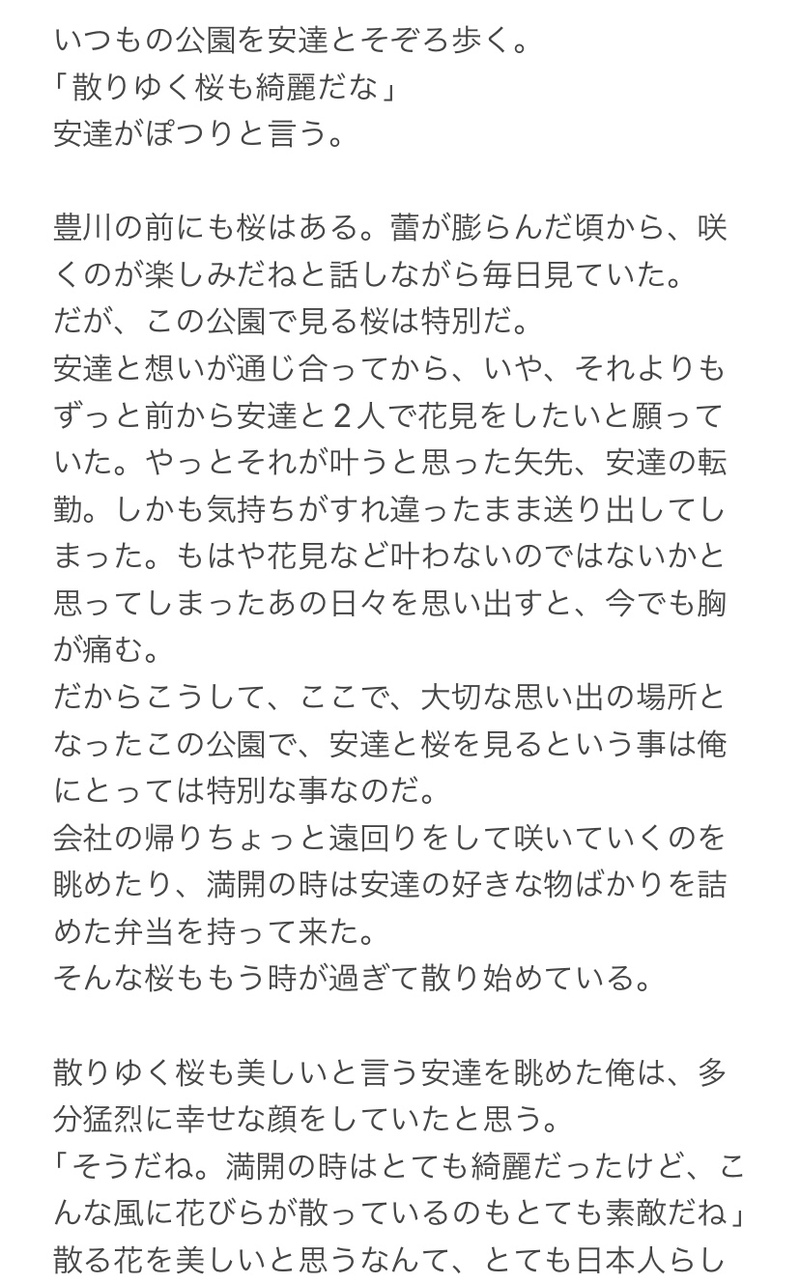 いつもの公園を安達とそぞろ歩く。
「散りゆく桜も綺麗だな」
安達がぽつりと言う。

豊川の前にも桜はある。蕾が膨らんだ頃から、咲くのが楽しみだねと話しながら毎日見ていた。
だが、この公園で見る桜は特別だ。
安達と想いが通じ合ってから、いや、それよりもずっと前から安達と２人で花見をしたいと願っていた。やっとそれが叶うと思った矢先、安達の転勤。しかも気持ちがすれ違ったまま送り出してしまった。もはや花見など叶わないのではないかと思ってしまったあの日々を思い出すと、今でも胸が痛む。
だからこうして、ここで、大切な思い出の場所となったこの公園で、安達と桜を見るという事は俺にとっては特別な事なのだ。
会社の帰りちょっと遠回りをして咲いていくのを眺めたり、満開の時は安達の好きな物ばかりを詰めた弁当を持って来た。
そんな桜ももう時が過ぎて散り始めている。

散りゆく桜も美しいと言う安達を眺めた俺は、多分猛烈に幸せな顔をしていたと思う。
「そうだね。満開の時はとても綺麗だったけど、こんな風に花びらが散っているのもとても素敵だね」
散る花を美しいと思うなんて、とても日本人らし